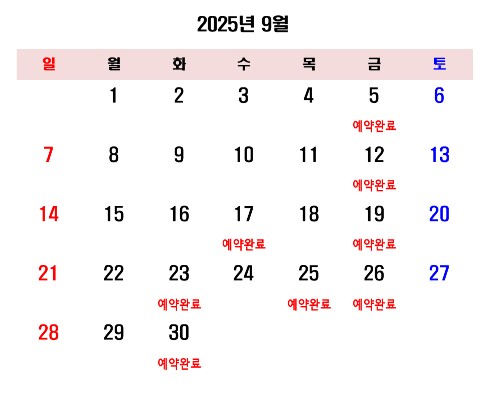 2025년 9월

| 일 | 월 | 화 | 수 | 목 | 금 | 토 |
|---|---|---|---|---|---|---|
| | 1 | 2 | 3 | 4 | 5 예약완료 | 6 |
| 7 | 8 | 9 | 10 | 11 | 12 예약완료 | 13 |
| 14 | 15 | 16 | 17 예약완료 | 18 | 19 예약완료 | 20 |
| 21 | 22 | 23 예약완료 | 24 | 25 예약완료 | 26 예약완료 | 27 |
| 28 | 29 | 30 예약완료 | | | | |